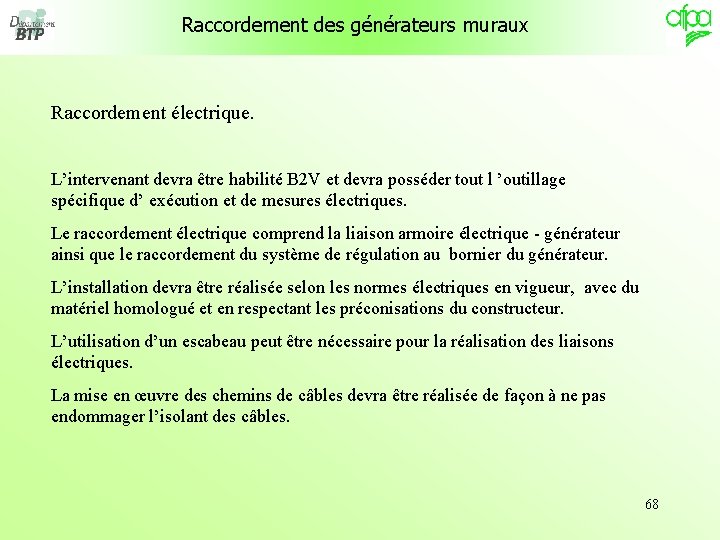 Département BTP

Raccordement des générateurs muraux

afpa

Raccordement électrique.

L’intervenant devra être habilité B2V et devra posséder tout l ’outillage spécifique d’ exécution et de mesures électriques.

Le raccordement électrique comprend la liaison armoire électrique - générateur ainsi que le raccordement du système de régulation au bornier du générateur.

L’installation devra être réalisée selon les normes électriques en vigueur, avec du matériel homologué et en respectant les préconisations du constructeur.

L’utilisation d’un escabeau peut être nécessaire pour la réalisation des liaisons électriques.

La mise en œuvre des chemins de câbles devra être réalisée de façon à ne pas endommager l’isolant des câbles.

68